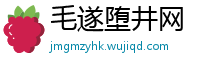 毛遂堕井网

jmgmzyhk.wujiqd.com